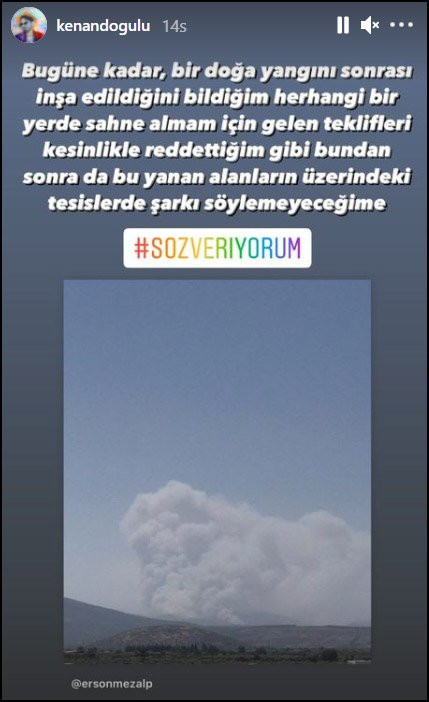 kenandogulu 14s

Bugüne kadar, bir doğa yangını sonrası inşa edildiğini bildiğim herhangi bir yerde sahne almam için gelen teklifleri kesinlikle reddettiğim gibi bundan sonra da bu yanan alanların üzerindeki tesislerde şarkı söylemeyeceğime

#SOZVERIYORUM

@ersonmezalp